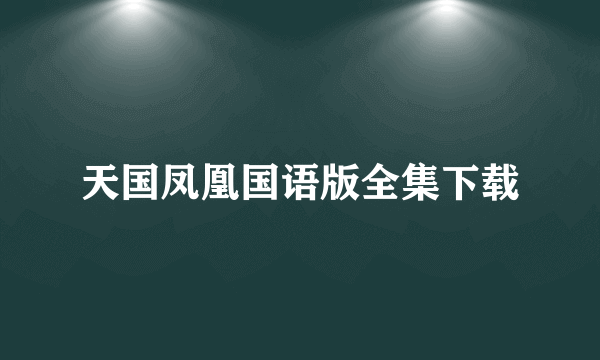 天国凤凰国语版全集下载